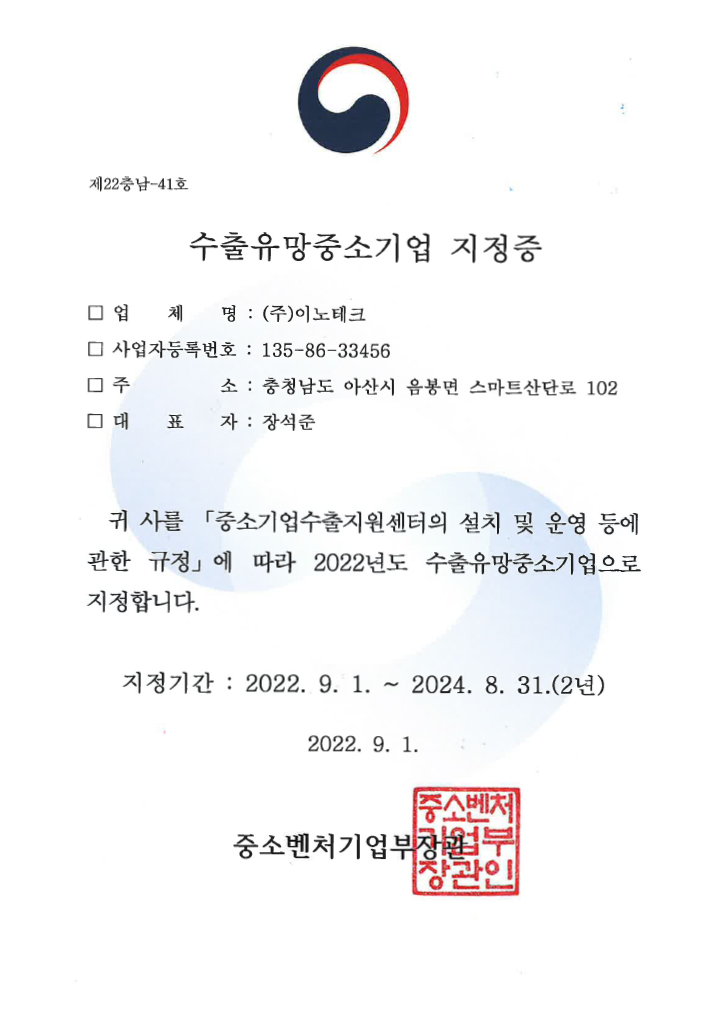 제22충남-41호

수출유망중소기업 지정증

□ 업 체 명 : (주)이노테크
□ 사업자등록번호 : 135-86-33456
□ 주 소 : 충청남도 아산시 음봉면 스마트산단로 102
□ 대 표 자 : 장석준

귀 사를 「중소기업수출지원센터의 설치 및 운영 등에 관한 규정」에 따라 2022년도 수출유망중소기업으로 지정합니다.

지정기간 : 2022. 9. 1. ~ 2024. 8. 31.(2년)

2022. 9. 1.

중소벤처기업부장관

중소벤처기업부장관인